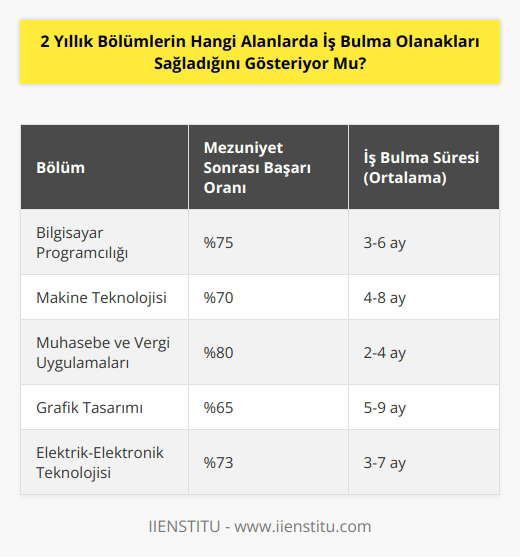 2 Yıllık Bölümlerin Hangi Alanlarda İş Bulma Olanakları Sağladığını Gösteriyor Mu?

| Bölüm | Mezuniyet Sonrası Başarı Oranı | İş Bulma Süresi (Ortalama) |
|---|---|---|
| Bilgisayar Programcılığı | %75 | 3-6 ay |
| Makine Teknolojisi | %70 | 4-8 ay |
| Muhasebe ve Vergi Uygulamaları | %80 | 2-4 ay |
| Grafik Tasarımı | %65 | 5-9 ay |
| Elektrik-Elektronik Teknolojisi | %73 | 3-7 ay |

IIENSTITU - www.iienstitu.com